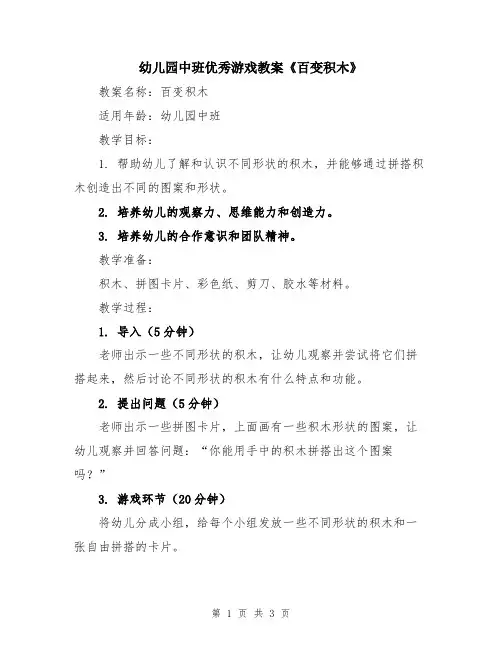 幼儿园中班优秀游戏教案《百变积木》

教案名称：百变积木

适用年龄：幼儿园中班

教学目标：

1. 帮助幼儿了解和认识不同形状的积木，并能够通过拼搭积木创造出不同的图案和形状。

2. 培养幼儿的观察力、思维能力和创造力。

3. 培养幼儿的合作意识和团队精神。

教学准备：

积木、拼图卡片、彩色纸、剪刀、胶水等材料。

教学过程：

1. 导入（5分钟）

老师出示一些不同形状的积木，让幼儿观察并尝试将它们拼搭起来，然后讨论不同形状的积木有什么特点和功能。

2. 提出问题（5分钟）

老师出示一些拼图卡片，上面画有一些积木形状的图案，让幼儿观察并回答问题：“你能用手中的积木拼搭出这个图案吗？”

3. 游戏环节（20分钟）

将幼儿分成小组，给每个小组发放一些不同形状的积木和一张自由拼搭的卡片。

第 1 页 共 3 页